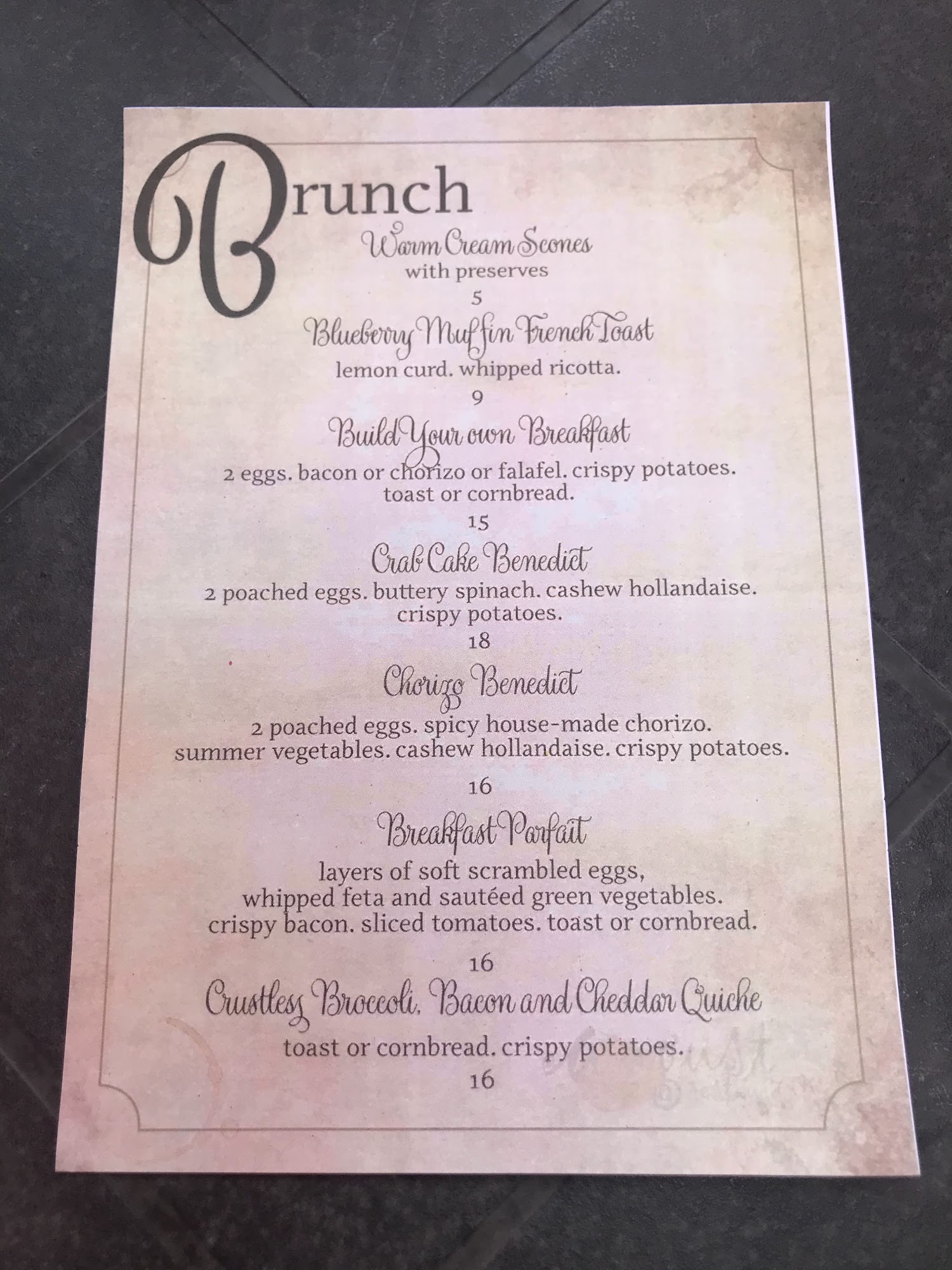 Brunch

Warm Cream Scones
with preserves
5

Blueberry Muffin French Toast
lemon curd. whipped ricotta.
9

Build Your own Breakfast
2 eggs. bacon or chorizo or falafel. crispy potatoes. toast or cornbread.
15

Crab Cake Benedict
2 poached eggs. buttery spinach. cashew hollandaise. crispy potatoes.
18

Chorizo Benedict
2 poached eggs. spicy house-made chorizo. summer vegetables. cashew hollandaise. crispy potatoes.
16

Breakfast Parfait
layers of soft scrambled eggs, whipped feta and sautéed green vegetables. crispy bacon. sliced tomatoes. toast or cornbread.
16

Crustless Broccoli, Bacon and Cheddar Quiche
toast or cornbread. crispy potatoes.
16